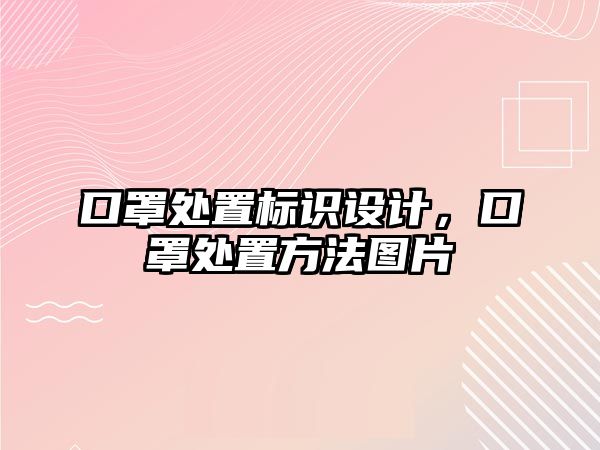 口罩处置标识设计，口罩处置方法图片